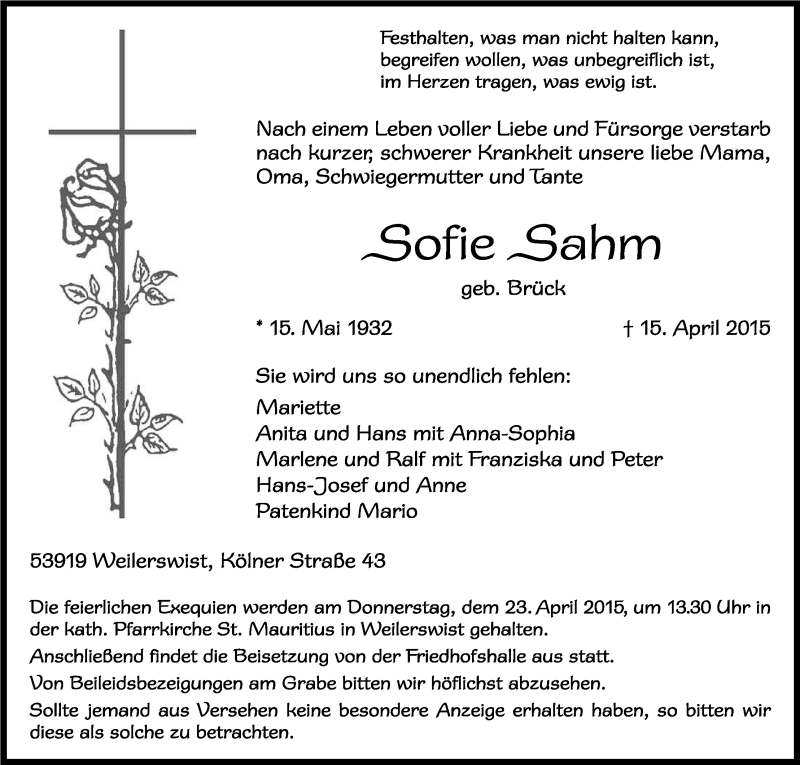 Festhalten, was man nicht halten kann,
begreifen wollen, was unbegreiflich ist,
im Herzen tragen, was ewig ist.

Nach einem Leben voller Liebe und Fürsorge verstarb nach kurzer, schwerer Krankheit unsere liebe Mama, Oma, Schwiegermutter und Tante

Sofie Sahm

geb. Brück

* 15. Mai 1932 † 15. April 2015

Sie wird uns so unendlich fehlen:

Mariette
Anita und Hans mit Anna-Sophia
Marlene und Ralf mit Franziska und Peter
Hans-Josef und Anne
Patenkind Mario

53919 Weilerswist, Kölner Straße 43

Die feierlichen Exequien werden am Donnerstag, dem 23. April 2015, um 13.30 Uhr in der kath. Pfarrkirche St. Mauritius in Weilerswist gehalten.

Anschließend findet die Beisetzung von der Friedhofshalle aus statt.

Von Beileidsbezeigungen am Grabe bitten wir höflichst abzusehen.

Sollte jemand aus Versehen keine besondere Anzeige erhalten haben, so bitten wir diese als solche zu betrachten.